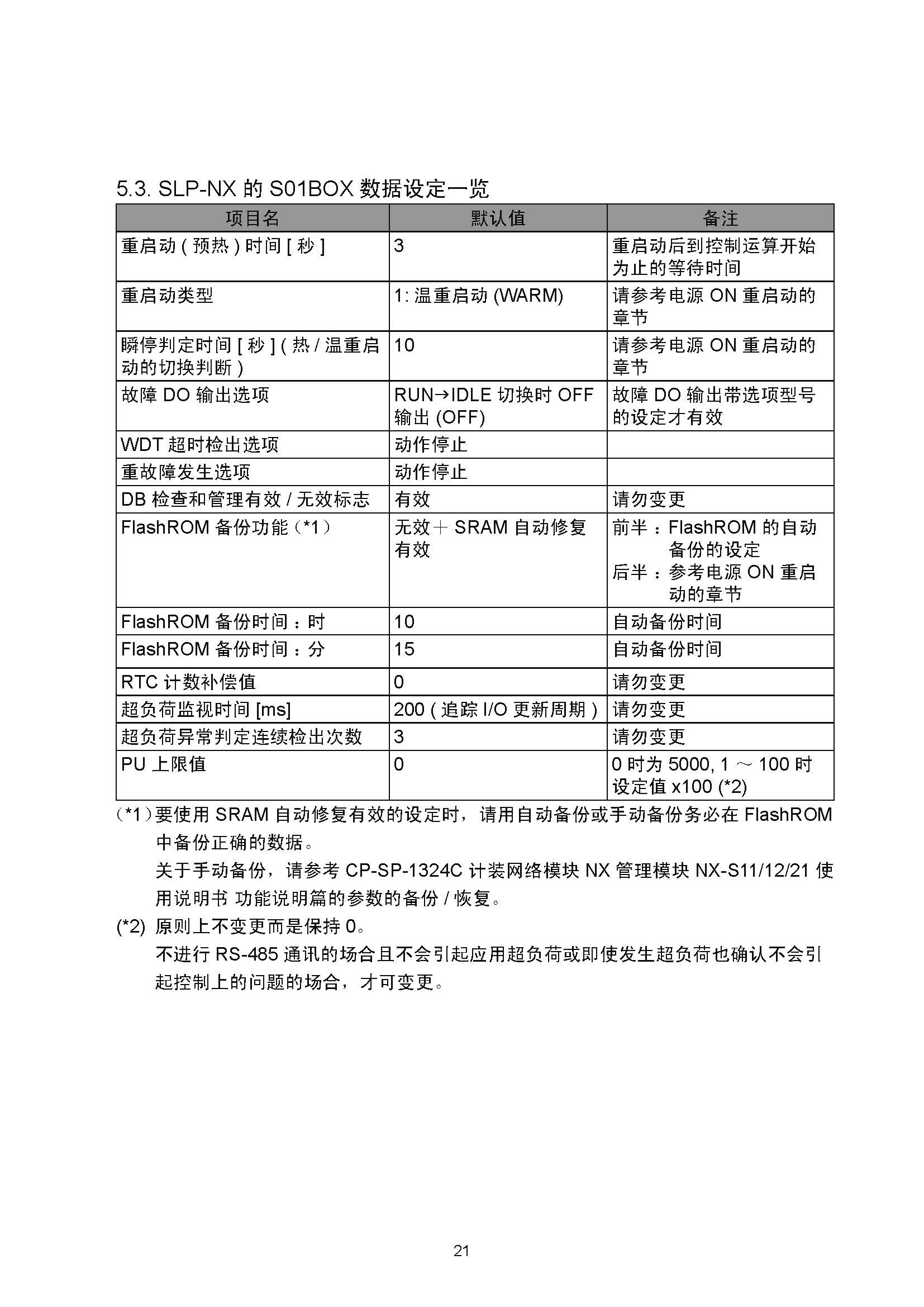 5.3. SLP-NX 的 S01BOX 数据设定一览

| 项目名 | 默认值 | 备注 |
|---|---|---|
| 重启动 ( 预热 ) 时间 [ 秒 ] | 3 | 重启动后到控制运算开始为止的等待时间 |
| 重启动类型 | 1: 温重启动 (WARM) | 请参考电源 ON 重启动的章节 |
| 瞬停判定时间 [ 秒 ] ( 热 / 温重启动的切换判断 ) | 10 | 请参考电源 ON 重启动的章节 |
| 故障 DO 输出选项 | RUN→IDLE 切换时 OFF 输出 (OFF) | 故障 DO 输出带选项型号的设定才有效 |
| WDT 超时检出选项 | 动作停止 | |
| 重故障发生选项 | 动作停止 | |
| DB 检查和管理有效 / 无效标志 | 有效 | 请勿变更 |
| FlashROM 备份功能（*1） | 无效＋ SRAM 自动修复有效 | 前半：FlashROM 的自动备份的设定 后半：参考电源 ON 重启动的章节 |
| FlashROM 备份时间：时 | 10 | 自动备份时间 |
| FlashROM 备份时间：分 | 15 | 自动备份时间 |
| RTC 计数补偿值 | 0 | 请勿变更 |
| 超负荷监视时间 [ms] | 200 ( 追踪 I/O 更新周期 ) | 请勿变更 |
| 超负荷异常判定连续检出次数 | 3 | 请勿变更 |
| PU 上限值 | 0 | 0 时为 5000, 1 ～ 100 时设定值 x100 (*2) |

（*1）要使用 SRAM 自动修复有效的设定时，请用自动备份或手动备份务必在 FlashROM 中备份正确的数据。
关于手动备份，请参考 CP-SP-1324C 计装网络模块 NX 管理模块 NX-S11/12/21 使用说明书 功能说明篇的参数的备份 / 恢复。
(*2) 原则上不变更而是保持 0。
不进行 RS-485 通讯的场合且不会引起应用超负荷或即使发生超负荷也确认不会引起控制上的问题的场合，才可变更。

21